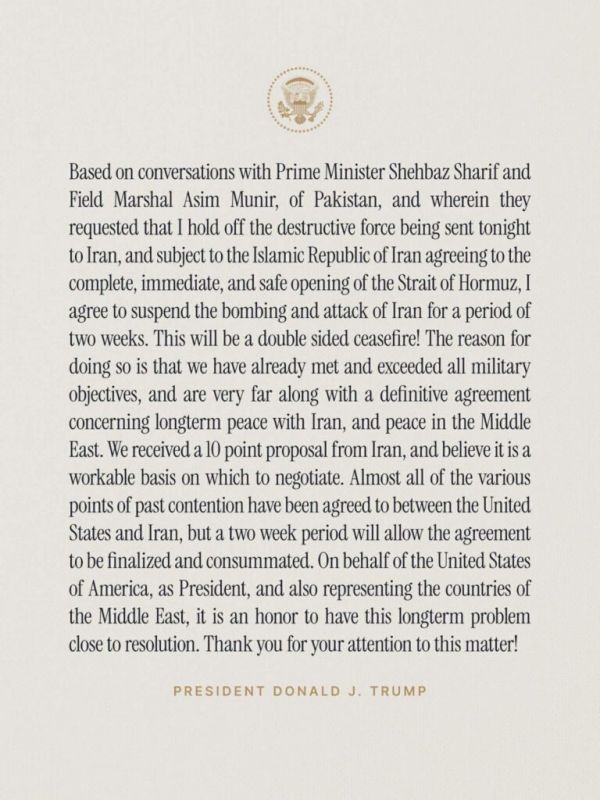 Based on conversations with Prime Minister Shehbaz Sharif and Field Marshal Asim Munir, of Pakistan, and wherein they requested that I hold off the destructive force being sent tonight to Iran, and subject to the Islamic Republic of Iran agreeing to the complete, immediate, and safe opening of the Strait of Hormuz, I agree to suspend the bombing and attack of Iran for a period of two weeks. This will be a double sided ceasefire! The reason for doing so is that we have already met and exceeded all military objectives, and are very far along with a definitive agreement concerning longterm peace with Iran, and peace in the Middle East. We received a 10 point proposal from Iran, and believe it is a workable basis on which to negotiate. Almost all of the various points of past contention have been agreed to between the United States and Iran, but a two week period will allow the agreement to be finalized and consummated. On behalf of the United States of America, as President, and also representing the countries of the Middle East, it is an honor to have this longterm problem close to resolution. Thank you for your attention to this matter!

PRESIDENT DONALD J. TRUMP